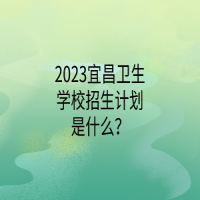 2023宜昌卫生学校招生计划是什么?